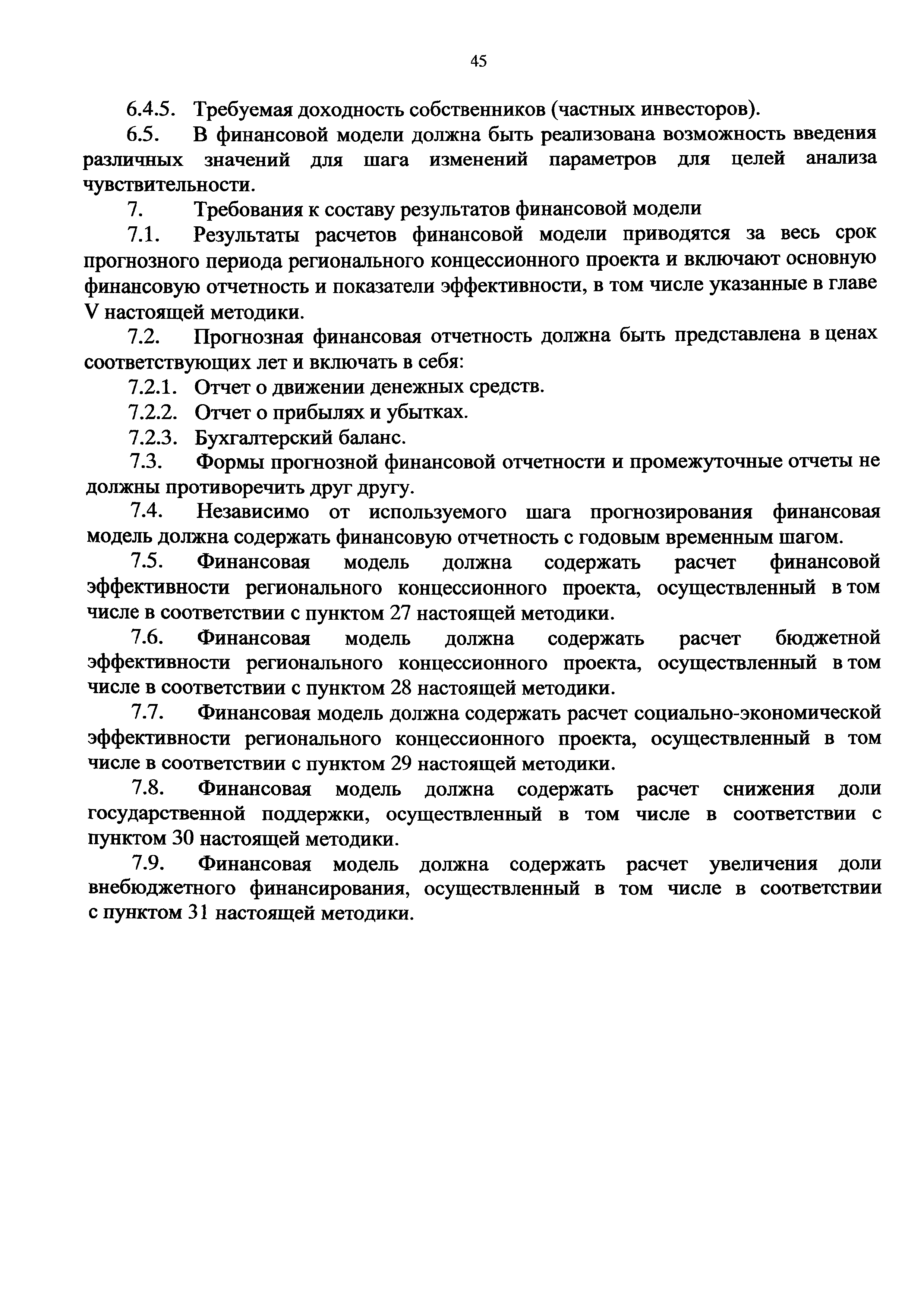 45

6.4.5. Требуемая доходность собственников (частных инвесторов).

6.5. В финансовой модели должна быть реализована возможность введения различных значений для шага изменений параметров для целей анализа чувствительности.

7. Требования к составу результатов финансовой модели

7.1. Результаты расчетов финансовой модели приводятся за весь срок прогнозного периода регионального концессионного проекта и включают основную финансовую отчетность и показатели эффективности, в том числе указанные в главе V настоящей методики.

7.2. Прогнозная финансовая отчетность должна быть представлена в ценах соответствующих лет и включать в себя:

7.2.1. Отчет о движении денежных средств.

7.2.2. Отчет о прибылях и убытках.

7.2.3. Бухгалтерский баланс.

7.3. Формы прогнозной финансовой отчетности и промежуточные отчеты не должны противоречить друг другу.

7.4. Независимо от используемого шага прогнозирования финансовая модель должна содержать финансовую отчетность с годовым временным шагом.

7.5. Финансовая модель должна содержать расчет финансовой эффективности регионального концессионного проекта, осуществленный в том числе в соответствии с пунктом 27 настоящей методики.

7.6. Финансовая модель должна содержать расчет бюджетной эффективности регионального концессионного проекта, осуществленный в том числе в соответствии с пунктом 28 настоящей методики.

7.7. Финансовая модель должна содержать расчет социально-экономической эффективности регионального концессионного проекта, осуществленный в том числе в соответствии с пунктом 29 настоящей методики.

7.8. Финансовая модель должна содержать расчет снижения доли государственной поддержки, осуществленный в том числе в соответствии с пунктом 30 настоящей методики.

7.9. Финансовая модель должна содержать расчет увеличения доли внебюджетного финансирования, осуществленный в том числе в соответствии с пунктом 31 настоящей методики.